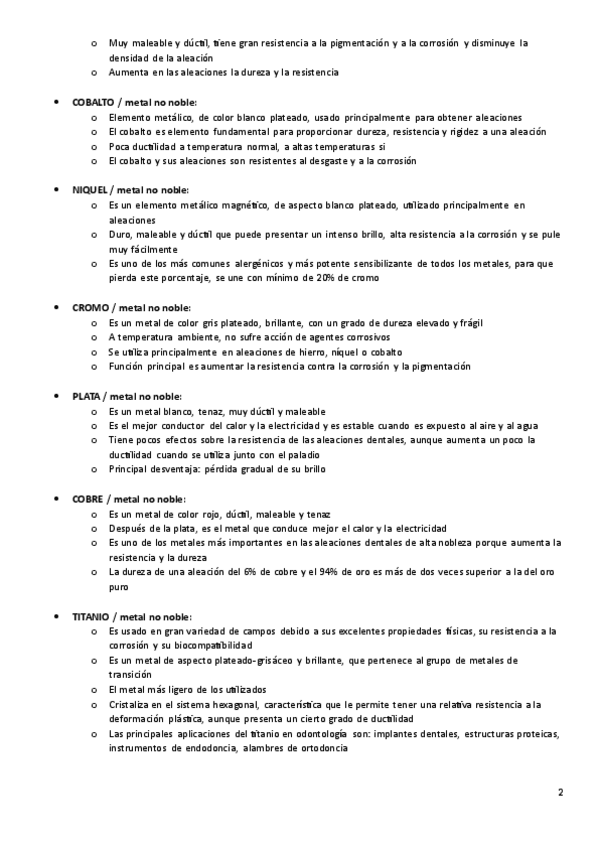 o Muy maleable y dúctil, tiene gran resistencia a la pigmentación y a la corrosión y disminuye la densidad de la aleación
o Aumenta en las aleaciones la dureza y la resistencia

• COBALTO / metal no noble:
o Elemento metálico, de color blanco plateado, usado principalmente para obtener aleaciones
o El cobalto es elemento fundamental para proporcionar dureza, resistencia y rigidez a una aleación
o Poca ductilidad a temperatura normal, a altas temperaturas si
o El cobalto y sus aleaciones son resistentes al desgaste y a la corrosión

• NIQUEL / metal no noble:
o Es un elemento metálico magnético, de aspecto blanco plateado, utilizado principalmente en aleaciones
o Duro, maleable y dúctil que puede presentar un intenso brillo, alta resistencia a la corrosión y se pule muy fácilmente
o Es uno de los más comunes alergénicos y más potente sensibilizante de todos los metales, para que pierda este porcentaje, se une con mínimo de 20% de cromo

• CROMO / metal no noble:
o Es un metal de color gris plateado, brillante, con un grado de dureza elevado y frágil
o A temperatura ambiente, no sufre acción de agentes corrosivos
o Se utiliza principalmente en aleaciones de hierro, níquel o cobalto
o Función principal es aumentar la resistencia contra la corrosión y la pigmentación

• PLATA / metal no noble:
o Es un metal blanco, tenaz, muy dúctil y maleable
o Es el mejor conductor del calor y la electricidad y es estable cuando es expuesto al aire y al agua
o Tiene pocos efectos sobre la resistencia de las aleaciones dentales, aunque aumenta un poco la ductilidad cuando se utiliza junto con el paladio
o Principal desventaja: pérdida gradual de su brillo

• COBRE / metal no noble:
o Es un metal de color rojo, dúctil, maleable y tenaz
o Después de la plata, es el metal que conduce mejor el calor y la electricidad
o Es uno de los metales más importantes en las aleaciones dentales de alta nobleza porque aumenta la resistencia y la dureza
o La dureza de una aleación del 6% de cobre y el 94% de oro es más de dos veces superior a la del oro puro

• TITANIO / metal no noble:
o Es usado en gran variedad de campos debido a sus excelentes propiedades físicas, su resistencia a la corrosión y su biocompatibilidad
o Es un metal de aspecto plateado-grisáceo y brillante, que pertenece al grupo de metales de transición
o El metal más ligero de los utilizados
o Cristaliza en el sistema hexagonal, característica que le permite tener una relativa resistencia a la deformación plástica, aunque presenta un cierto grado de ductilidad
o Las principales aplicaciones del titanio en odontología son: implantes dentales, estructuras proteicas, instrumentos de endodoncia, alambres de ortodoncia

2